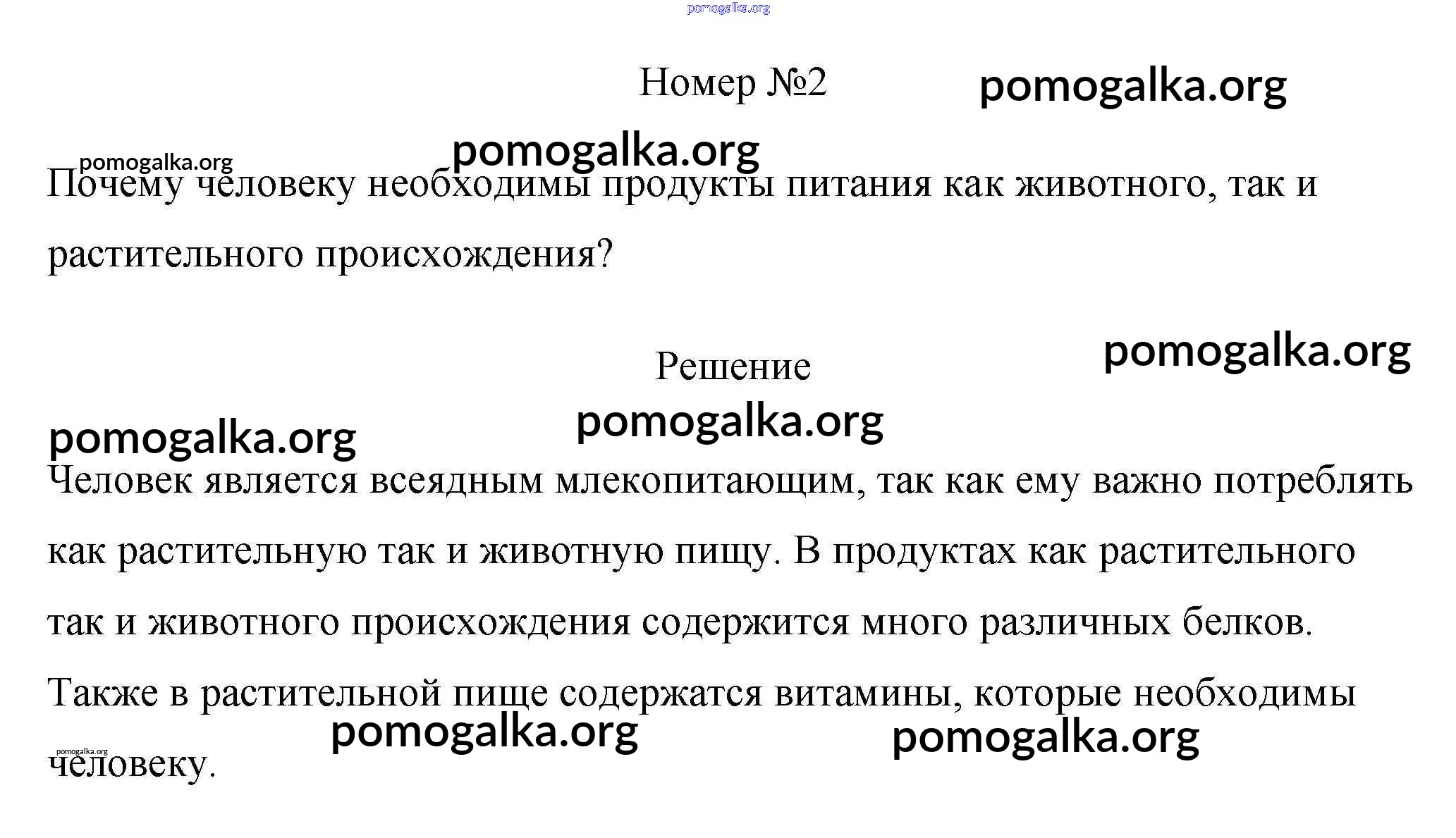 Номер №2

Почему человеку необходимы продукты питания как животного, так и растительного происхождения?

Решение

Человек является всеядным млекопитающим, так как ему важно потреблять как растительную так и животную пищу. В продуктах как растительного так и животного происхождения содержится много различных белков. Также в растительной пище содержатся витамины, которые необходимы человеку.

pomogalka.org